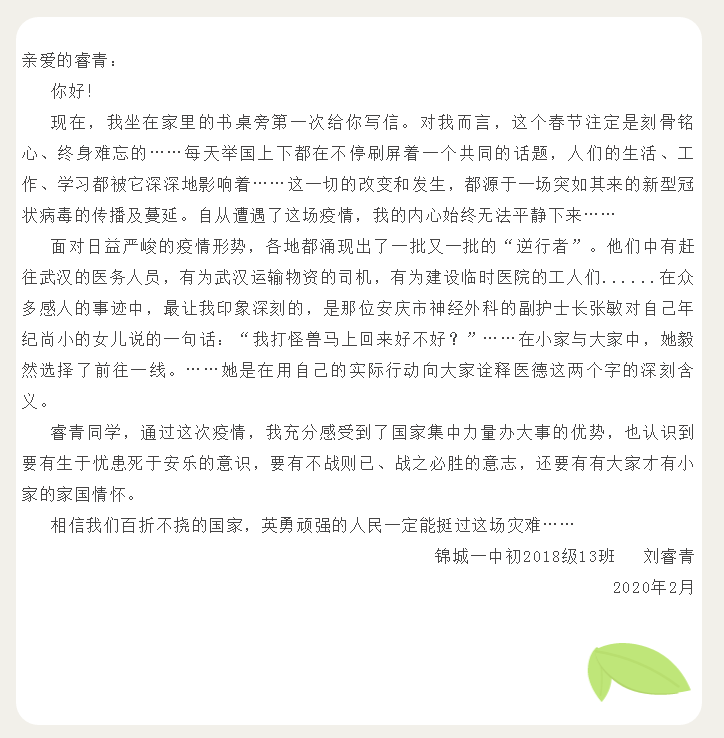 亲爱的睿青：

你好！

现在，我坐在家里的书桌旁第一次给你写信。对我而言，这个春节注定是刻骨铭心、终身难忘的……每天举国上下都在不停刷屏着一个共同的话题，人们的生活、工作、学习都被它深深地影响着……这一切的改变和发生，都源于一场突如其来的新型冠状病毒的传播及蔓延。自从遭遇了这场疫情，我的内心始终无法平静下来……

面对日益严峻的疫情形势，各地都涌现出了一批又一批的“逆行者”。他们中有赶往武汉的医务人员，有为武汉运输物资的司机，有为建设临时医院的工人们......在众多感人的事迹中，最让我印象深刻的，是那位安庆市神经外科的副护士长张敏对自己年纪尚小的女儿说的一句话：“我打怪兽马上回来好不好？”……在小家与大家中，她毅然选择了前往一线。……她是在用自己的实际行动向大家诠释医德这两个字的深刻含义。

睿青同学，通过这次疫情，我充分感受到了国家集中力量办大事的优势，也认识到要有生于忧患死于安乐的意识，要有不战则已、战之必胜的意志，还要有有大家才有小家的家国情怀。

相信我们百折不挠的国家，英勇顽强的人民一定能挺过这场灾难……

锦城一中初2018级13班　刘睿青

2020年2月